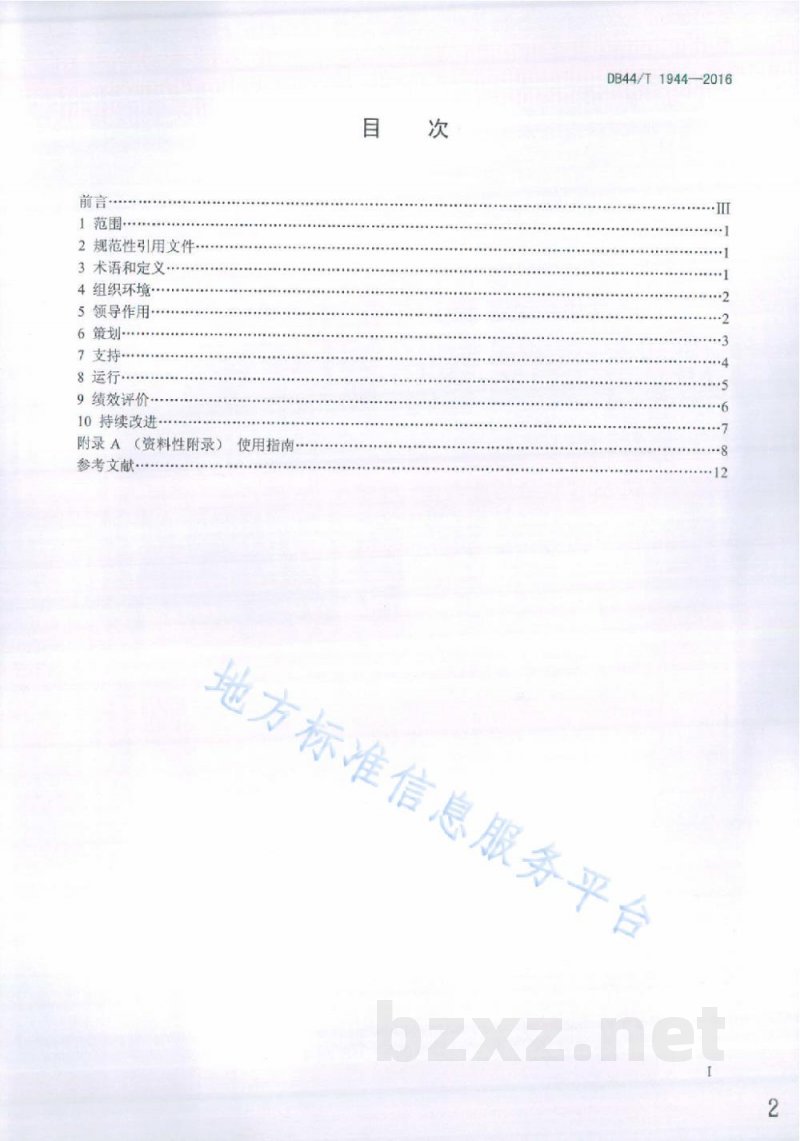 DB44/T 1944—2016

目　次

前言……III
1 范围……1
2 规范性引用文件……1
3 术语和定义……1
4 组织环境……2
5 领导作用……2
6 策划……3
7 支持……4
8 运行……5
9 绩效评价……6
10 持续改进……7
附录 A （资料性附录） 使用指南……8
参考文献……12

地方标准信息服务平台

bzxz.net

I

2